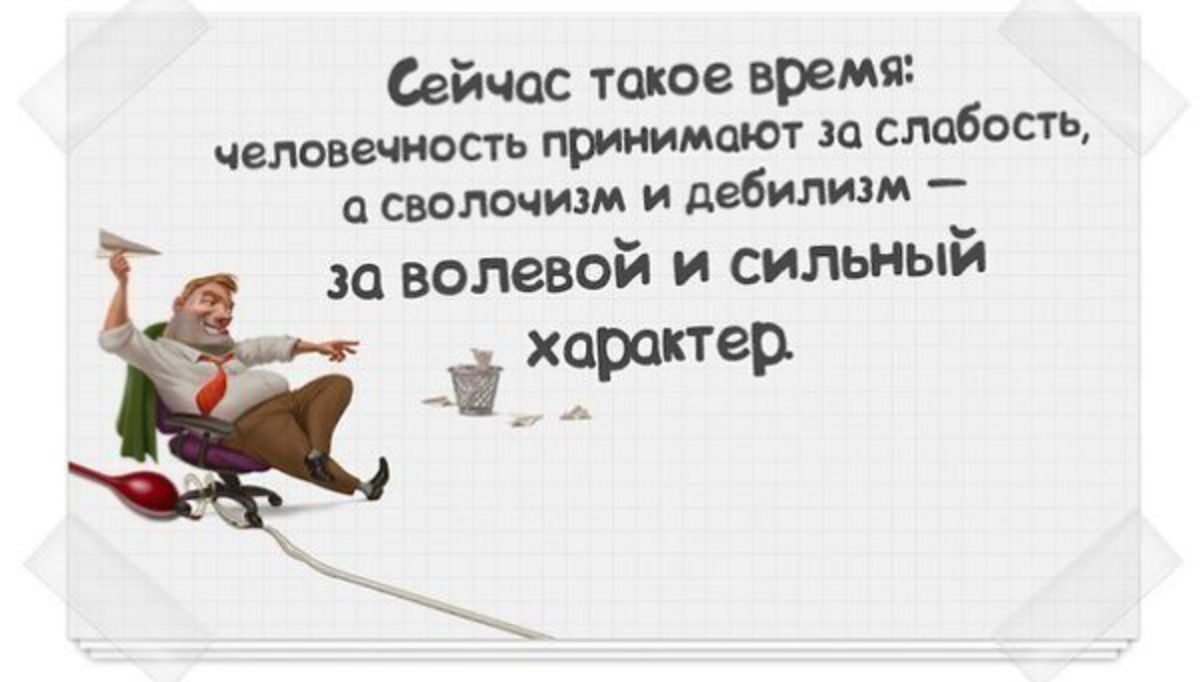 Сейчас такое время:
человечность принимают за слабость,
а сволочизм и дебилизм —
за волевой и сильный
характер.